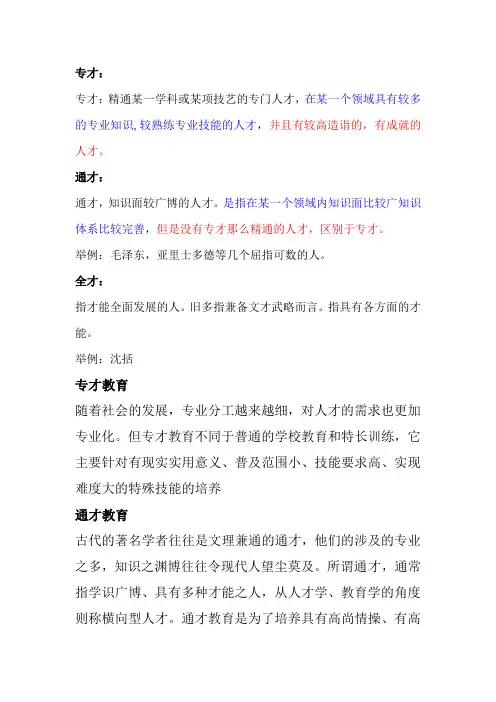 专才：

专才：精通某一学科或某项技艺的专门人才，在某一个领域具有较多的专业知识,较熟练专业技能的人才，并且有较高造诣的，有成就的人才。

通才：

通才，知识面较广博的人才。是指在某一个领域内知识面比较广知识体系比较完善，但是没有专才那么精通的人才，区别于专才。

举例：毛泽东，亚里士多德等几个屈指可数的人。

全才：

指才能全面发展的人。旧多指兼备文才武略而言。指具有各方面的才能。

举例：沈括

专才教育

随着社会的发展，专业分工越来越细，对人才的需求也更加专业化。但专才教育不同于普通的学校教育和特长训练，它主要针对有现实实用意义、普及范围小、技能要求高、实现难度大的特殊技能的培养

通才教育

古代的著名学者往往是文理兼通的通才，他们的涉及的专业之多，知识之渊博往往令现代人望尘莫及。所谓通才，通常指学识广博、具有多种才能之人，从人才学、教育学的角度则称横向型人才。通才教育是为了培养具有高尚情操、有高